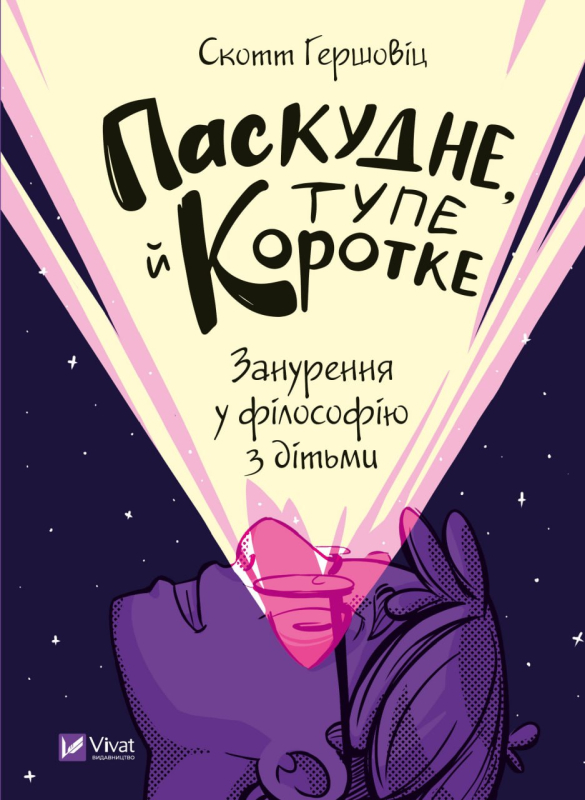 Скотт Гершовіц

Паскудне, тупе й коротке

Занурення у філософію з дітьми

Vivat
ВИДАВНИЦТВО